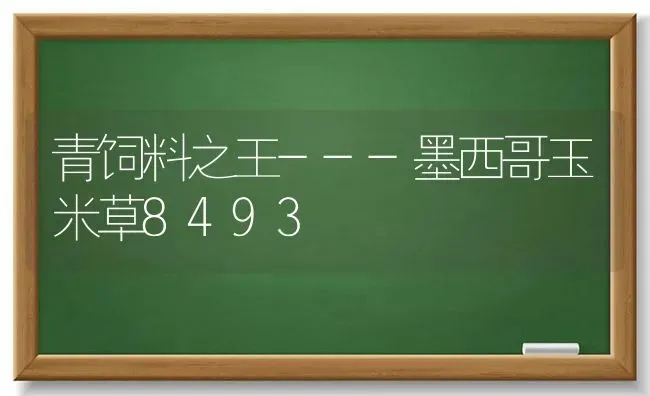 青饲料之王－－－墨西哥玉米草８４９３